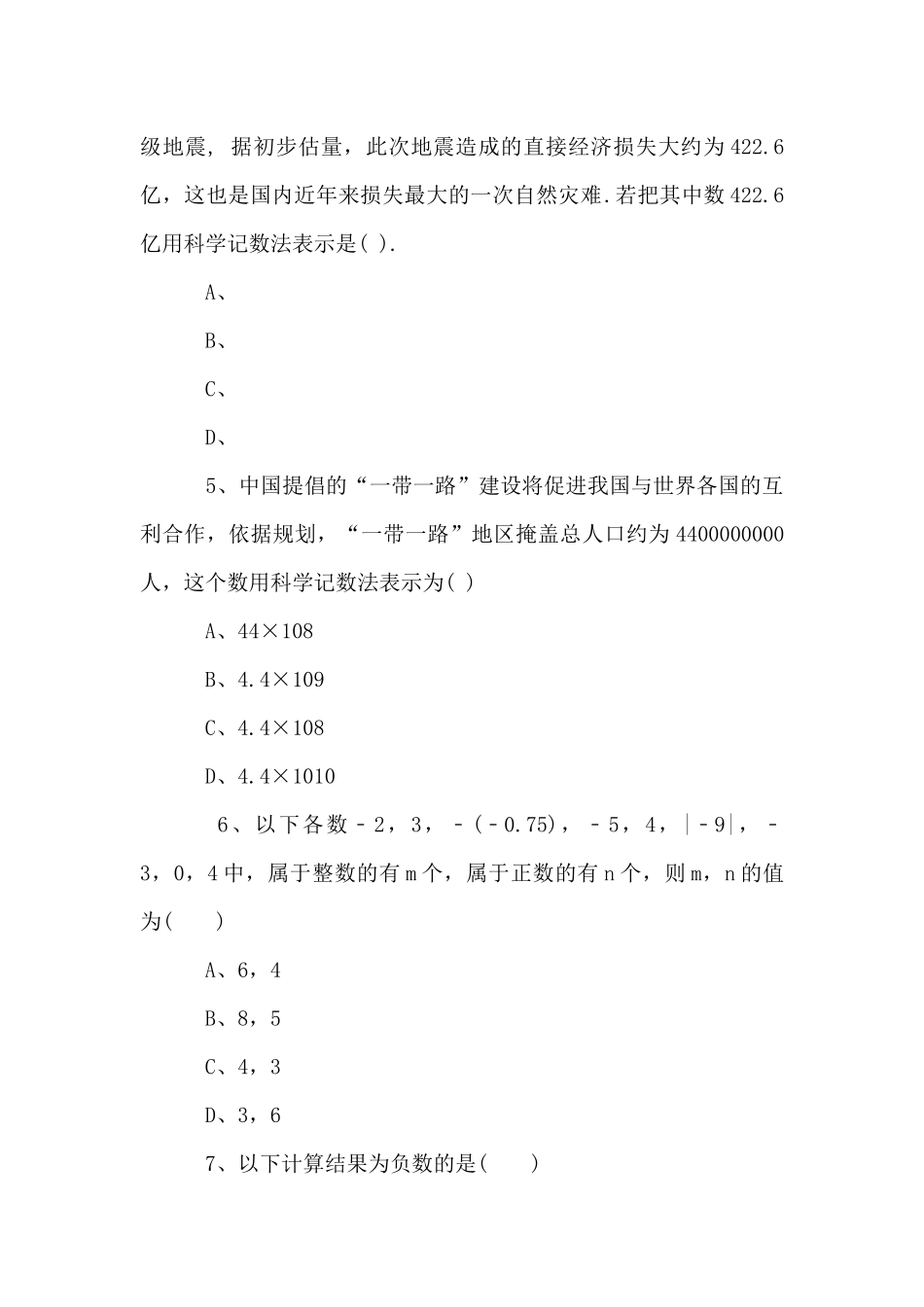 级地震，据初步估量，此次地震造成的直接经济损失大约为422.6亿，这也是国内近年来损失最大的一次自然灾难.若把其中数422.6亿用科学记数法表示是( ).

A、

B、

C、

D、

5、中国提倡的“一带一路”建设将促进我国与世界各国的互利合作，依据规划，“一带一路”地区掩盖总人口约为4400000000人，这个数用科学记数法表示为( )

A、44×108

B、4.4×109

C、4.4×108

D、4.4×1010

6、以下各数﹣2，3，﹣(﹣0.75)，﹣5，4，|﹣9|，﹣3，0，4中，属于整数的有m个，属于正数的有n个，则m，n的值为(　　)

A、6，4

B、8，5

C、4，3

D、3，6

7、以下计算结果为负数的是(　　)